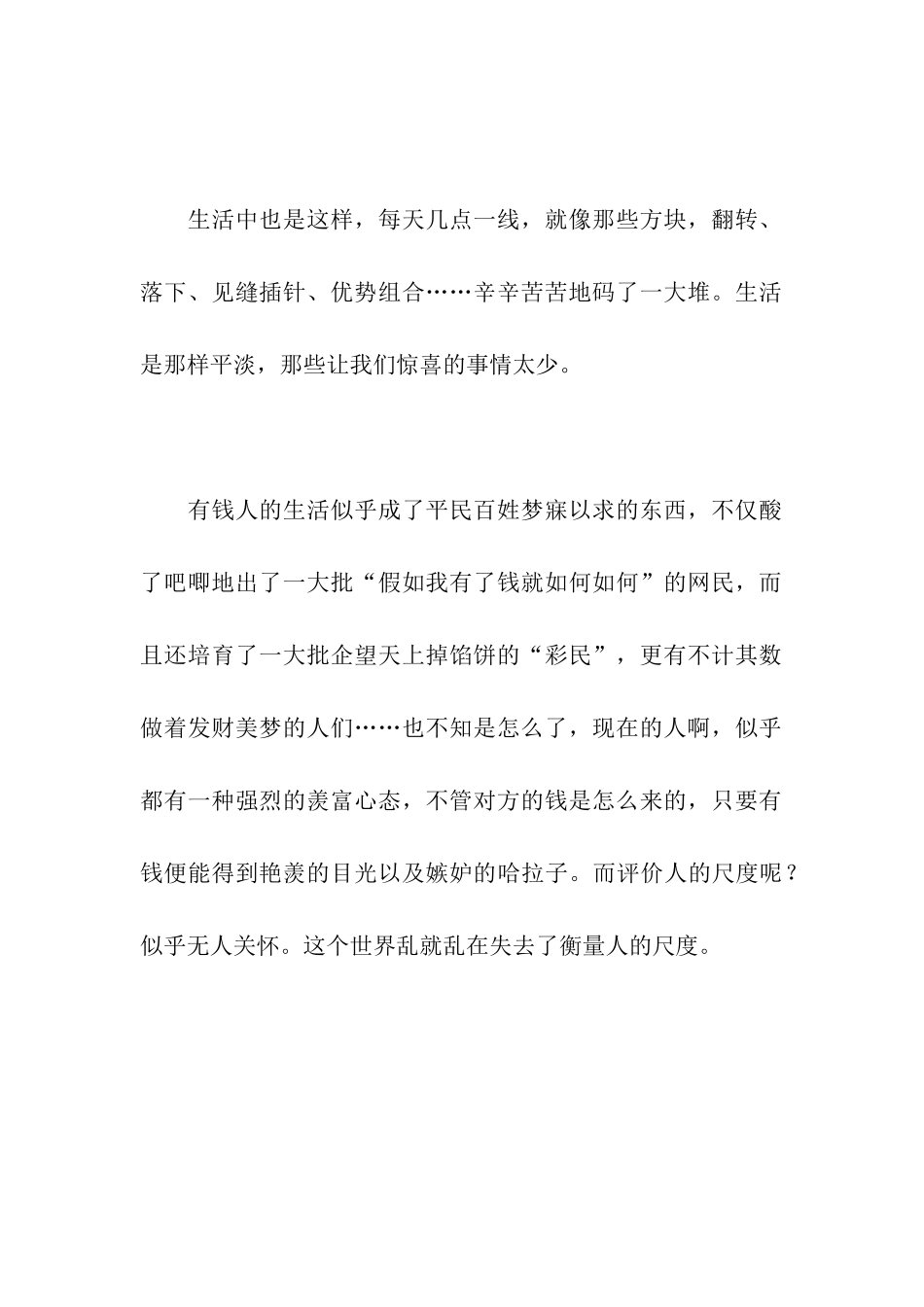 生活中也是这样，每天几点一线，就像那些方块，翻转、落下、见缝插针、优势组合……辛辛苦苦地码了一大堆。生活是那样平淡，那些让我们惊喜的事情太少。

有钱人的生活似乎成了平民百姓梦寐以求的东西，不仅酸了吧唧地出了一大批“假如我有了钱就如何如何”的网民，而且还培育了一大批企望天上掉馅饼的“彩民”，更有不计其数做着发财美梦的人们……也不知是怎么了，现在的人啊，似乎都有一种强烈的羡富心态，不管对方的钱是怎么来的，只要有钱便能得到艳羡的目光以及嫉妒的哈拉子。而评价人的尺度呢？似乎无人关怀。这个世界乱就乱在失去了衡量人的尺度。